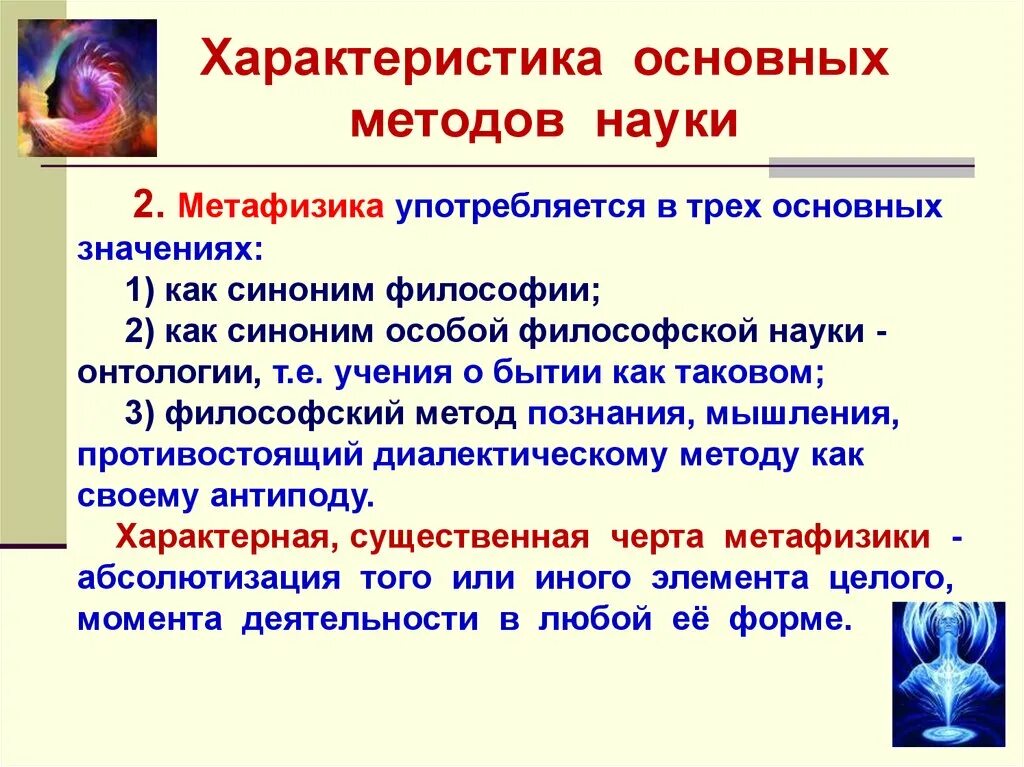 Характеристика основных методов науки

2. Метафизика употребляется в трех основных значениях:

1) как синоним философии;

2) как синоним особой философской науки - онтологии, т.е. учения о бытии как таковом;

3) философский метод познания, мышления, противостоящий диалектическому методу как своему антиподу.

Характерная, существенная черта метафизики - абсолютизация того или иного элемента целого, момента деятельности в любой её форме.